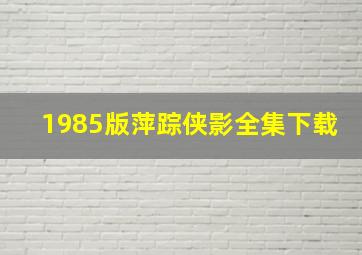 1985版萍踪侠影全集下载